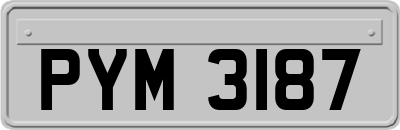 PYM 3187